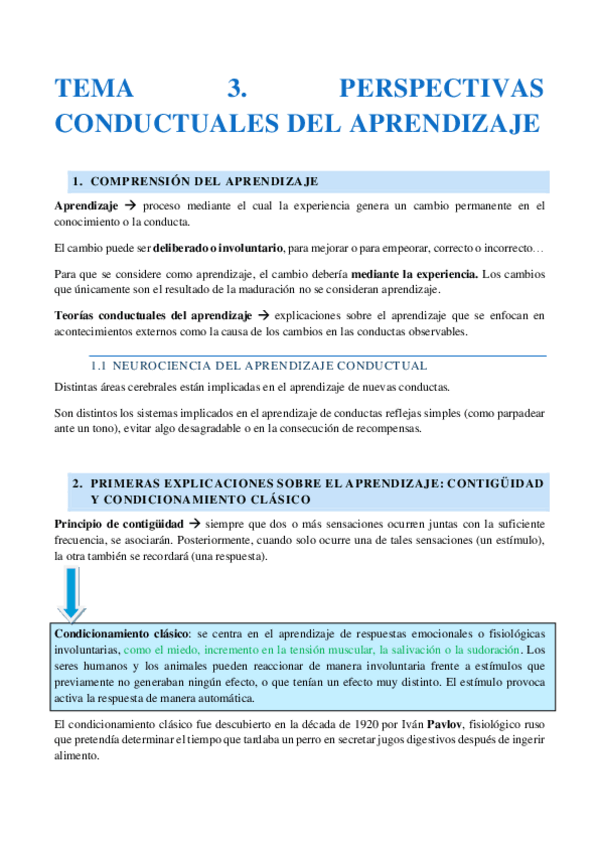 TEMA 3. PERSPECTIVAS CONDUCTUALES DEL APRENDIZAJE

1. COMPRENSIÓN DEL APRENDIZAJE

Aprendizaje → proceso mediante el cual la experiencia genera un cambio permanente en el conocimiento o la conducta.

El cambio puede ser deliberado o involuntario, para mejorar o para empeorar, correcto o incorrecto…

Para que se considere como aprendizaje, el cambio debería mediante la experiencia. Los cambios que únicamente son el resultado de la maduración no se consideran aprendizaje.

Teorías conductuales del aprendizaje → explicaciones sobre el aprendizaje que se enfocan en acontecimientos externos como la causa de los cambios en las conductas observables.

1.1 NEUROCIENCIA DEL APRENDIZAJE CONDUCTUAL

Distintas áreas cerebrales están implicadas en el aprendizaje de nuevas conductas.

Son distintos los sistemas implicados en el aprendizaje de conductas reflejas simples (como parpadear ante un tono), evitar algo desagradable o en la consecución de recompensas.

2. PRIMERAS EXPLICACIONES SOBRE EL APRENDIZAJE: CONTIGÜIDAD Y CONDICIONAMIENTO CLÁSICO

Principio de contigüidad → siempre que dos o más sensaciones ocurren juntas con la suficiente frecuencia, se asociarán. Posteriormente, cuando solo ocurre una de tales sensaciones (un estímulo), la otra también se recordará (una respuesta).

Condicionamiento clásico: se centra en el aprendizaje de respuestas emocionales o fisiológicas involuntarias, como el miedo, incremento en la tensión muscular, la salivación o la sudoración. Los seres humanos y los animales pueden reaccionar de manera involuntaria frente a estímulos que previamente no generaban ningún efecto, o que tenían un efecto muy distinto. El estímulo provoca activa la respuesta de manera automática.

El condicionamiento clásico fue descubierto en la década de 1920 por Iván Pavlov, fisiológico ruso que pretendía determinar el tiempo que tardaba un perro en secretar jugos digestivos después de ingerir alimento.